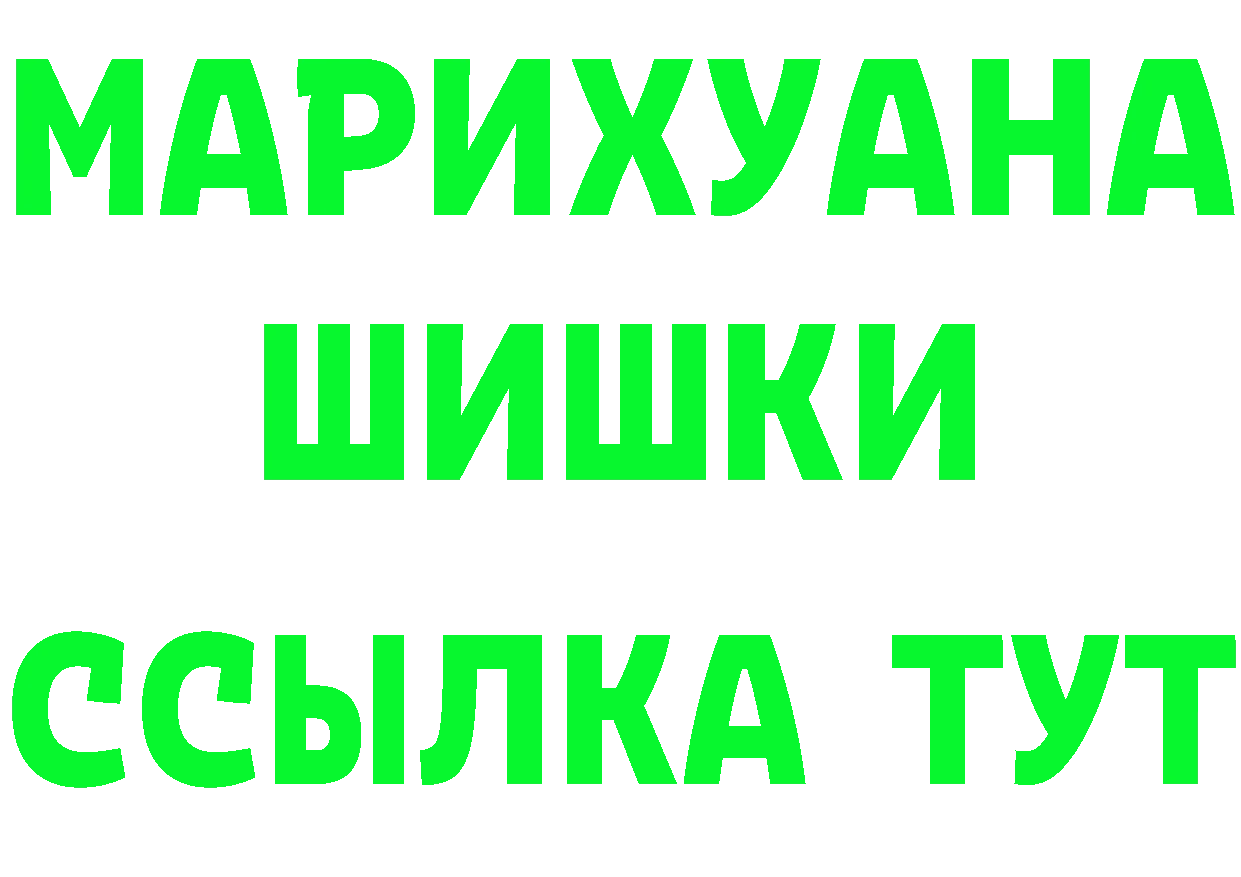 МАРИХУАНА
ШИШКИ
ССЫЛКА ТУТ